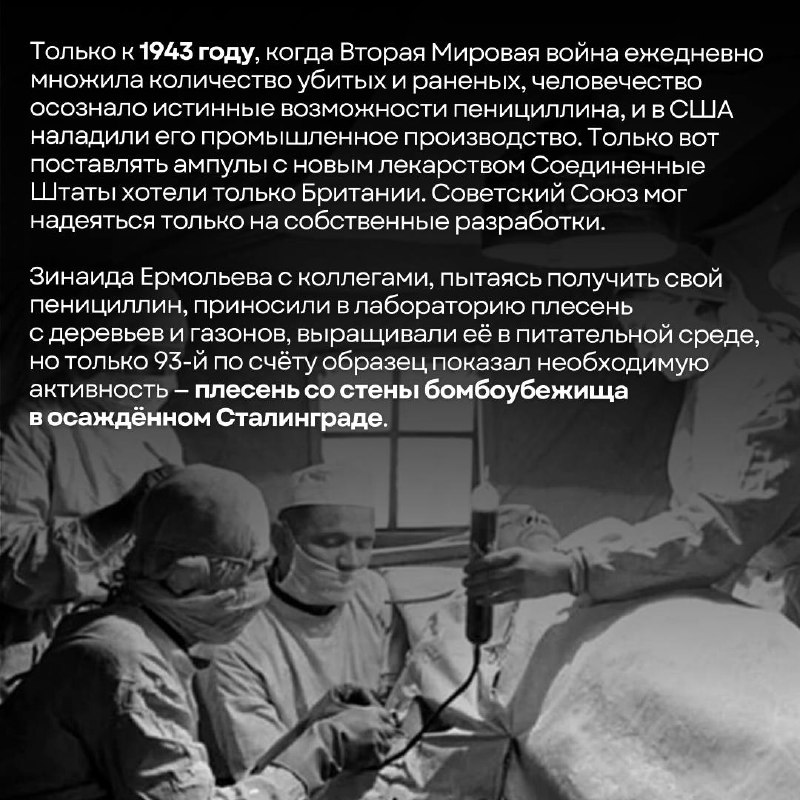 Только к 1943 году, когда Вторая Мировая война ежедневно множила количество убитых и раненых, человечество осознало истинные возможности пенициллина, и в США наладили его промышленное производство. Только вот поставлять ампулы с новым лекарством Соединенные Штаты хотели только Британии. Советский Союз мог надеяться только на собственные разработки.

Зинаида Ермольева с коллегами, пытаясь получить свой пенициллин, приносили в лабораторию плесень с деревьев и газонов, выращивали её в питательной среде, но только 93-й по счёту образец показал необходимую активность – плесень со стены бомбоубежища в осаждённом Сталинграде.